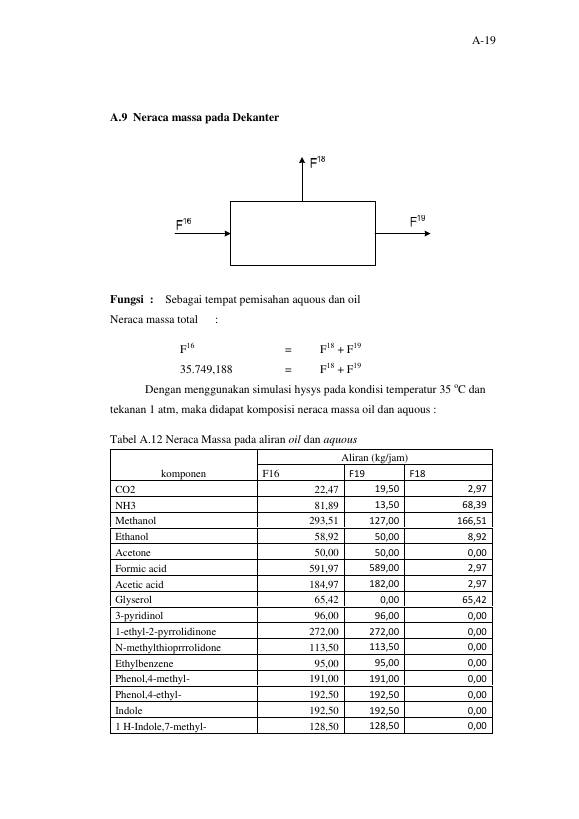 A-19

A.9 Neraca massa pada Dekanter

$F^{18}$

$F^{16}$

$F^{19}$

Fungsi : Sebagai tempat pemisahan aquous dan oil

Neraca massa total :

$F^{16}$ = $F^{18} + F^{19}$

35.749,188 = $F^{18} + F^{19}$

Dengan menggunakan simulasi hysys pada kondisi temperatur 35 °C dan tekanan 1 atm, maka didapat komposisi neraca massa oil dan aquous :

Tabel A.12 Neraca Massa pada aliran oil dan aquous

| komponen | Aliran (kg/jam) | | |
|---|---|---|---|
| | F16 | F19 | F18 |
| CO2 | 22,47 | 19,50 | 2,97 |
| NH3 | 81,89 | 13,50 | 68,39 |
| Methanol | 293,51 | 127,00 | 166,51 |
| Ethanol | 58,92 | 50,00 | 8,92 |
| Acetone | 50,00 | 50,00 | 0,00 |
| Formic acid | 591,97 | 589,00 | 2,97 |
| Acetic acid | 184,97 | 182,00 | 2,97 |
| Glyserol | 65,42 | 0,00 | 65,42 |
| 3-pyridinol | 96,00 | 96,00 | 0,00 |
| 1-ethyl-2-pyrrolidinone | 272,00 | 272,00 | 0,00 |
| N-methylthioprrrolidone | 113,50 | 113,50 | 0,00 |
| Ethylbenzene | 95,00 | 95,00 | 0,00 |
| Phenol,4-methyl- | 191,00 | 191,00 | 0,00 |
| Phenol,4-ethyl- | 192,50 | 192,50 | 0,00 |
| Indole | 192,50 | 192,50 | 0,00 |
| 1 H-Indole,7-methyl- | 128,50 | 128,50 | 0,00 |